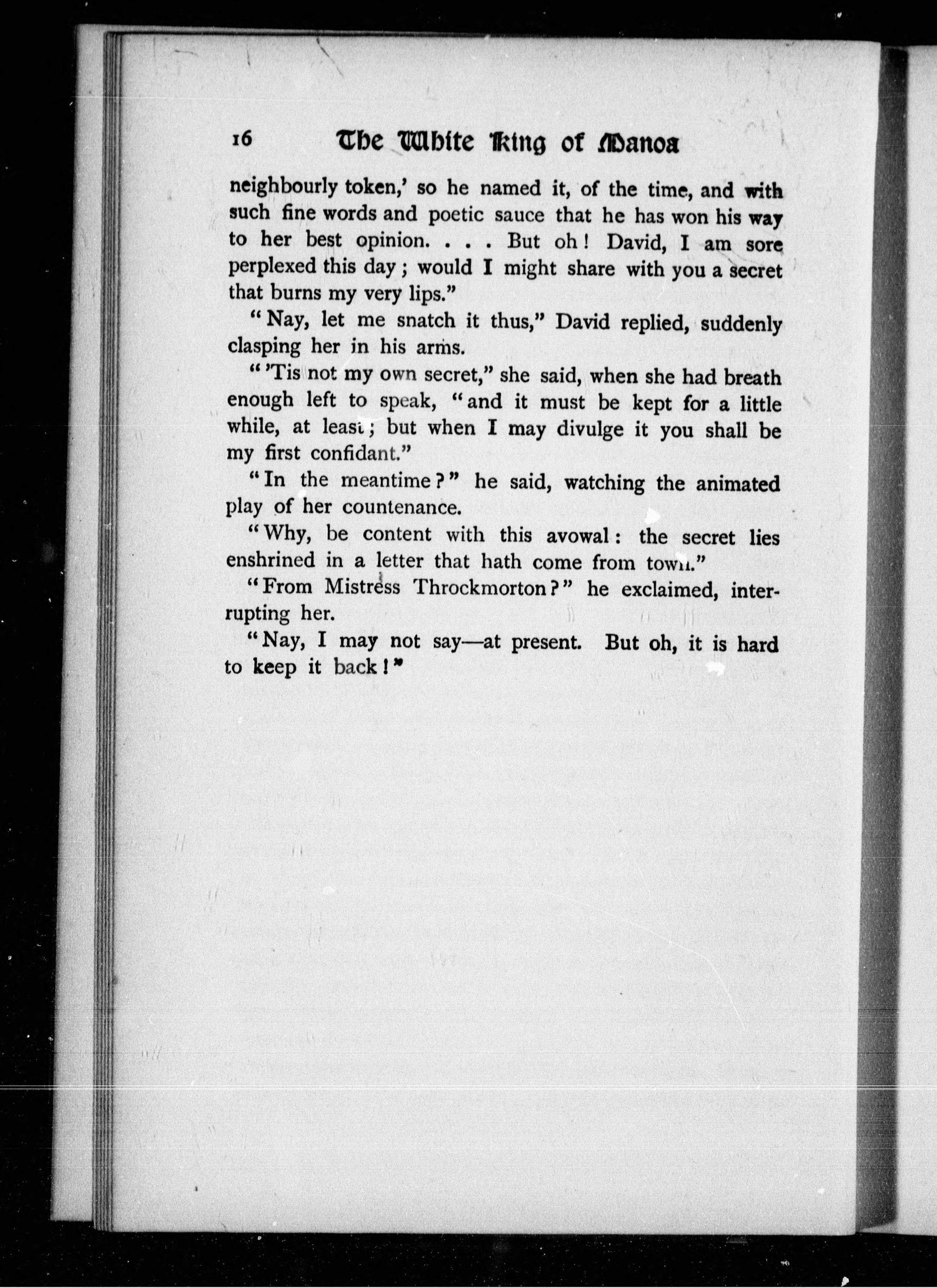 16 The White King of Manoa

neighbourly token,' so he named it, of the time, and with such fine words and poetic sauce that he has won his way to her best opinion. . . . But oh! David, I am sore perplexed this day; would I might share with you a secret that burns my very lips."

"Nay, let me snatch it thus," David replied, suddenly clasping her in his arms.

"'Tis not my own secret," she said, when she had breath enough left to speak, "and it must be kept for a little while, at least; but when I may divulge it you shall be my first confidant."

"In the meantime?" he said, watching the animated play of her countenance.

"Why, be content with this avowal: the secret lies enshrined in a letter that hath come from town."

"From Mistress Throckmorton?" he exclaimed, interrupting her.

"Nay, I may not say—at present. But oh, it is hard to keep it back!"